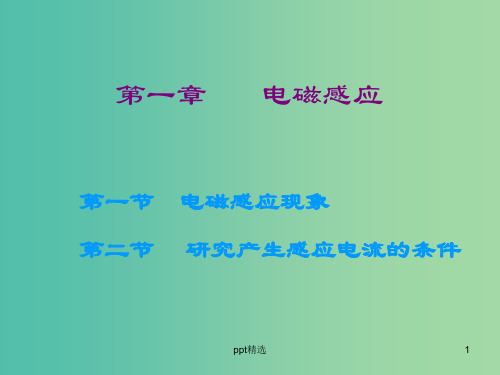 第一章　　电磁感应

第一节　电磁感应现象

第二节　研究产生感应电流的条件

ppt精选

1